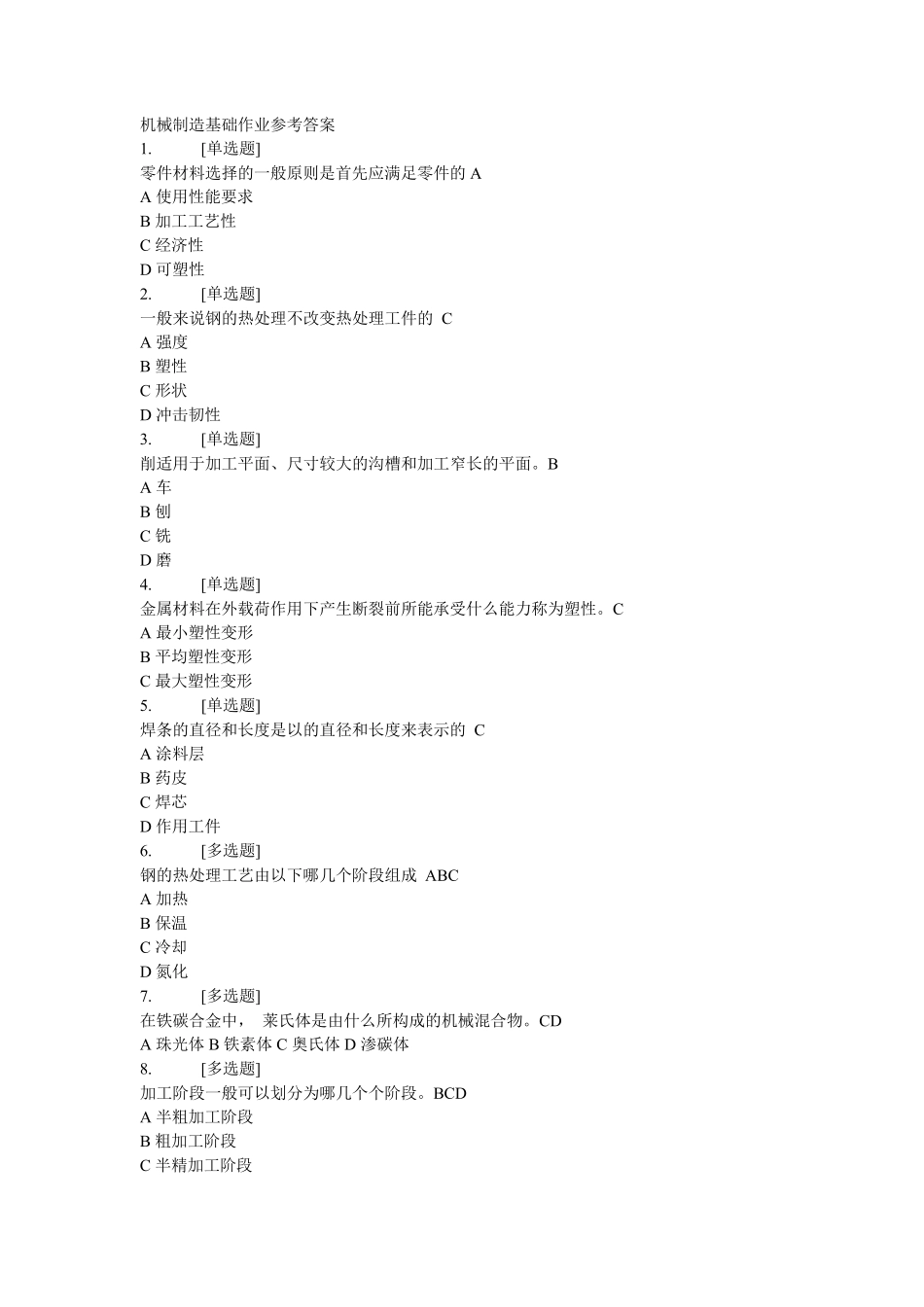 机械制造基础作业参考答案
1. [单选题]
零件材料选择的一般原则是首先应满足零件的 A
A 使用性能要求
B 加工工艺性
C 经济性
D 可塑性
2. [单选题]
一般来说钢的热处理不改变热处理工件的 C
A 强度
B 塑性
C 形状
D 冲击韧性
3. [单选题]
削适用于加工平面、尺寸较大的沟槽和加工窄长的平面。B
A 车
B 刨
C 铣
D 磨
4. [单选题]
金属材料在外载荷作用下产生断裂前所能承受什么能力称为塑性。C
A 最小塑性变形
B 平均塑性变形
C 最大塑性变形
5. [单选题]
焊条的直径和长度是以的直径和长度来表示的 C
A 涂料层
B 药皮
C 焊芯
D 作用工件
6. [多选题]
钢的热处理工艺由以下哪几个阶段组成 ABC
A 加热
B 保温
C 冷却
D 氮化
7. [多选题]
在铁碳合金中， 莱氏体是由什么所构成的机械混合物。CD
A 珠光体 B 铁素体 C 奥氏体 D 渗碳体
8. [多选题]
加工阶段一般可以划分为哪几个个阶段。BCD
A 半粗加工阶段
B 粗加工阶段
C 半精加工阶段